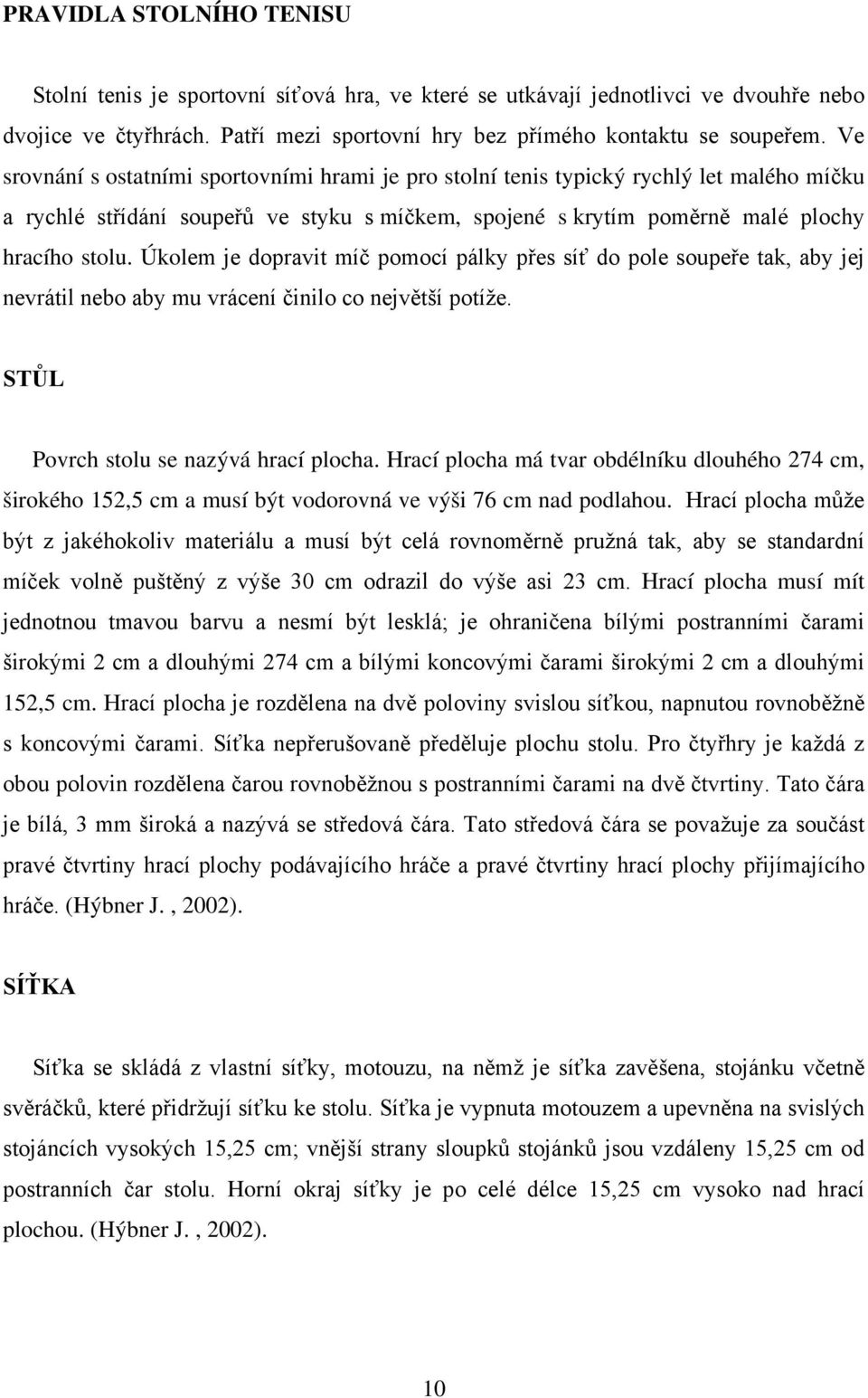 PRAVIDLA STOLNÍHO TENISU

Stolní tenis je sportovní síťová hra, ve které se utkávají jednotlivci ve dvouhře nebo dvojice ve čtyřhrách. Patří mezi sportovní hry bez přímého kontaktu se soupeřem. Ve srovnání s ostatními sportovními hrami je pro stolní tenis typický rychlý let malého míčku a rychlé střídání soupeřů ve styku s míčkem, spojené s krytím poměrně malé plochy hracího stolu. Úkolem je dopravit míč pomocí pálky přes síť do pole soupeře tak, aby jej nevrátil nebo aby mu vrácení činilo co největší potíže.

STŮL

Povrch stolu se nazývá hrací plocha. Hrací plocha má tvar obdélníku dlouhého 274 cm, širokého 152,5 cm a musí být vodorovná ve výši 76 cm nad podlahou. Hrací plocha může být z jakéhokoliv materiálu a musí být celá rovnoměrně pružná tak, aby se standardní míček volně puštěný z výše 30 cm odrazil do výše asi 23 cm. Hrací plocha musí mít jednotnou tmavou barvu a nesmí být lesklá; je ohraničena bílými postranními čarami širokými 2 cm a dlouhými 274 cm a bílými koncovými čarami širokými 2 cm a dlouhými 152,5 cm. Hrací plocha je rozdělena na dvě poloviny svislou síťkou, napnutou rovnoběžně s koncovými čarami. Síťka nepřerušovaně předěluje plochu stolu. Pro čtyřhry je každá z obou polovin rozdělena čarou rovnoběžnou s postranními čarami na dvě čtvrtiny. Tato čára je bílá, 3 mm široká a nazývá se středová čára. Tato středová čára se považuje za součást pravé čtvrtiny hrací plochy podávajícího hráče a pravé čtvrtiny hrací plochy přijímajícího hráče. (Hýbner J. , 2002).

SÍŤKA

Síťka se skládá z vlastní síťky, motouzu, na němž je síťka zavěšena, stojánku včetně svěráčků, které přidržují síťku ke stolu. Síťka je vypnuta motouzem a upevněna na svislých stojáncích vysokých 15,25 cm; vnější strany sloupků stojánků jsou vzdáleny 15,25 cm od postranních čar stolu. Horní okraj síťky je po celé délce 15,25 cm vysoko nad hrací plochou. (Hýbner J. , 2002).

10